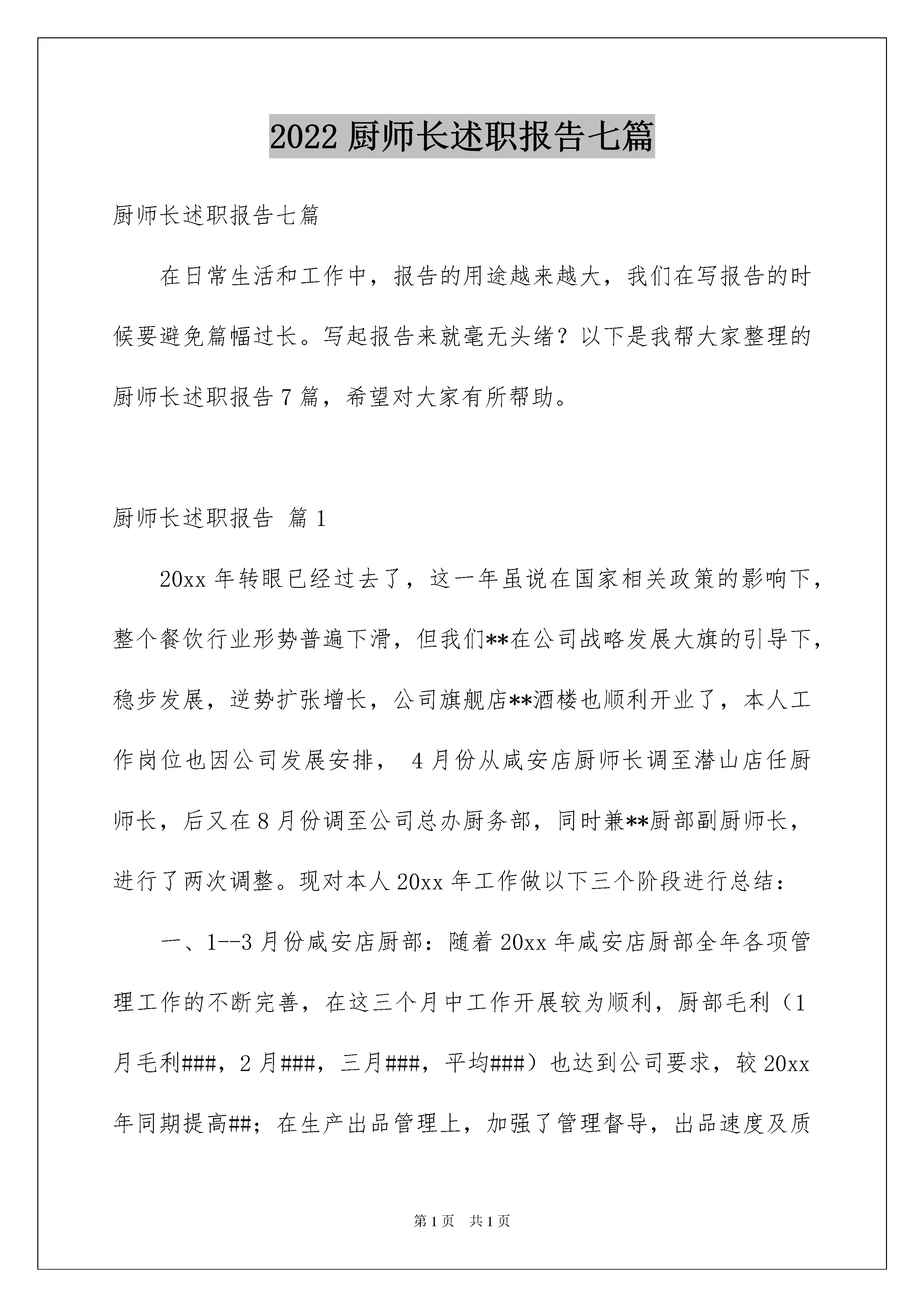 2022 厨师长述职报告七篇

厨师长述职报告七篇

在日常生活和工作中，报告的用途越来越大，我们在写报告的时候要避免篇幅过长。写起报告来就毫无头绪？以下是我帮大家整理的厨师长述职报告 7 篇，希望对大家有所帮助。

厨师长述职报告 篇 1

20xx 年转眼已经过去了，这一年虽说在国家相关政策的影响下，整个餐饮行业形势普遍下滑，但我们**在公司战略发展大旗的引导下，稳步发展，逆势扩张增长，公司旗舰店**酒楼也顺利开业了，本人工作岗位也因公司发展安排， 4 月份从咸安店厨师长调至潜山店任厨师长，后又在 8 月份调至公司总办厨务部，同时兼**厨部副厨师长，进行了两次调整。现对本人 20xx 年工作做以下三个阶段进行总结：

一、1--3 月份咸安店厨部：随着 20xx 年咸安店厨部全年各项管理工作的不断完善，在这三个月中工作开展较为顺利，厨部毛利（1 月毛利###，2 月###，三月###，平均###）也达到公司要求，较 20xx 年同期提高##；在生产出品管理上，加强了管理督导，出品速度及质

第 1 页 共 1 页